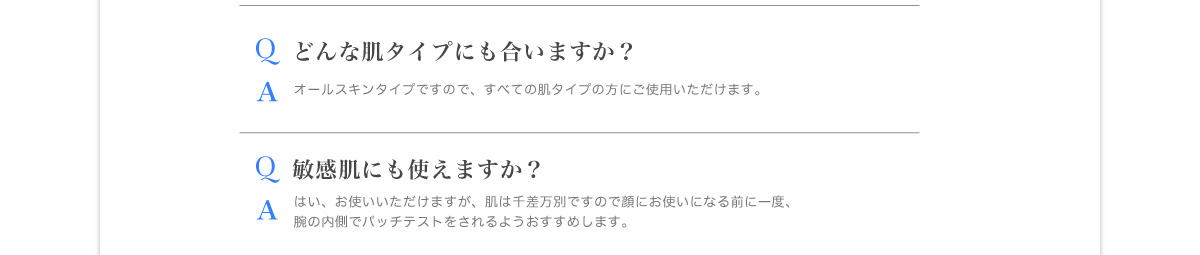 Q どんな肌タイプにも合いますか？

A オールスキンタイプですので、すべての肌タイプの方にご使用いただけます。

Q 敏感肌にも使えますか？

A はい、お使いいただけますが、肌は千差万別ですので顔にお使いになる前に一度、腕の内側でパッチテストをされるようおすすめします。